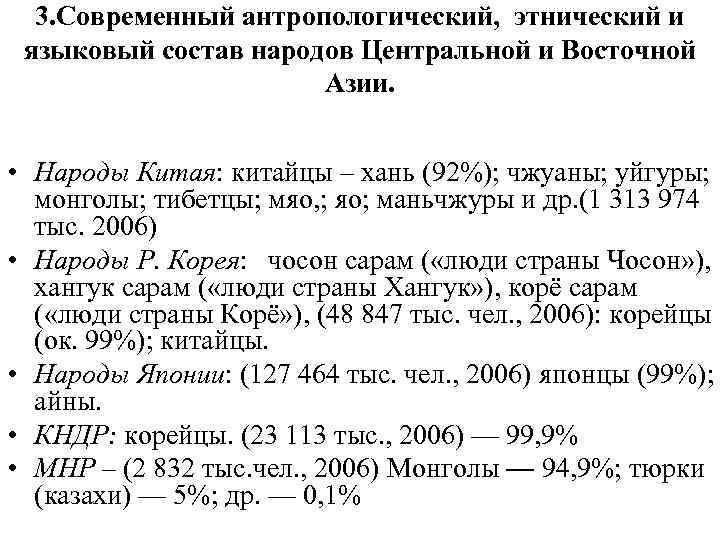 3.Современный антропологический, этнический и языковый состав народов Центральной и Восточной Азии.

• Народы Китая: китайцы – хань (92%); чжуаны; уйгуры; монголы; тибетцы; мяо,; яо; маньчжуры и др.(1 313 974 тыс. 2006)
• Народы Р. Корея: чосон сарам («люди страны Чосон»), хангук сарам («люди страны Хангук»), корё сарам («люди страны Корё»), (48 847 тыс. чел., 2006): корейцы (ок. 99%); китайцы.
• Народы Японии: (127 464 тыс. чел., 2006) японцы (99%); айны.
• КНДР: корейцы. (23 113 тыс., 2006) — 99,9%
• МНР – (2 832 тыс.чел., 2006) Монголы — 94,9%; тюрки (казахи) — 5%; др. — 0,1%